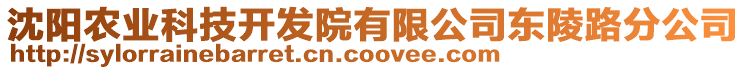 沈阳农业科技开发院有限公司东陵路分公司
http://sylorrainebarret.cn.coovee.com